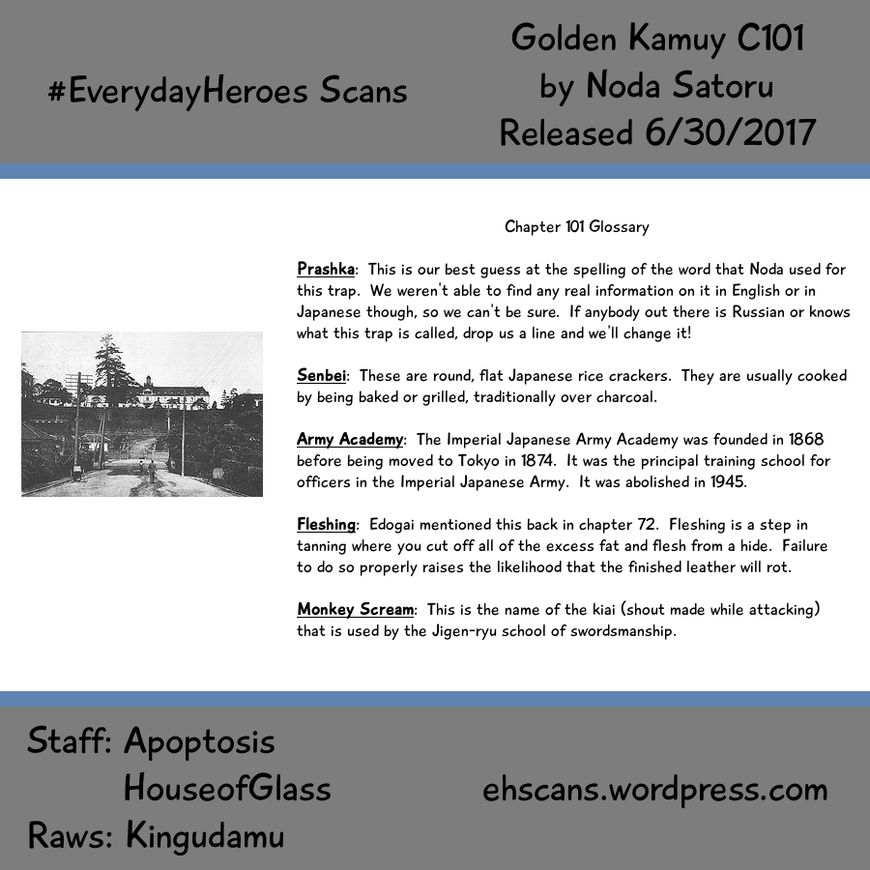 #EverydayHeroes Scans

Golden Kamuy C101
by Noda Satoru
Released 6/30/2017

Chapter 101 Glossary

Prashka: This is our best guess at the spelling of the word that Noda used for this trap. We weren't able to find any real information on it in English or in Japanese though, so we can't be sure. If anybody out there is Russian or knows what this trap is called, drop us a line and we'll change it!

Senbei: These are round, flat Japanese rice crackers. They are usually cooked by being baked or grilled, traditionally over charcoal.

Army Academy: The Imperial Japanese Army Academy was founded in 1868 before being moved to Tokyo in 1874. It was the principal training school for officers in the Imperial Japanese Army. It was abolished in 1945.

Fleshing: Edogai mentioned this back in chapter 72. Fleshing is a step in tanning where you cut off all of the excess fat and flesh from a hide. Failure to do so properly raises the likelihood that the finished leather will rot.

Monkey Scream: This is the name of the kiai (shout made while attacking) that is used by the Jigen-ryu school of swordsmanship.

Staff: Apoptosis
HouseofGlass
Raws: Kingudamu

ehscans.wordpress.com